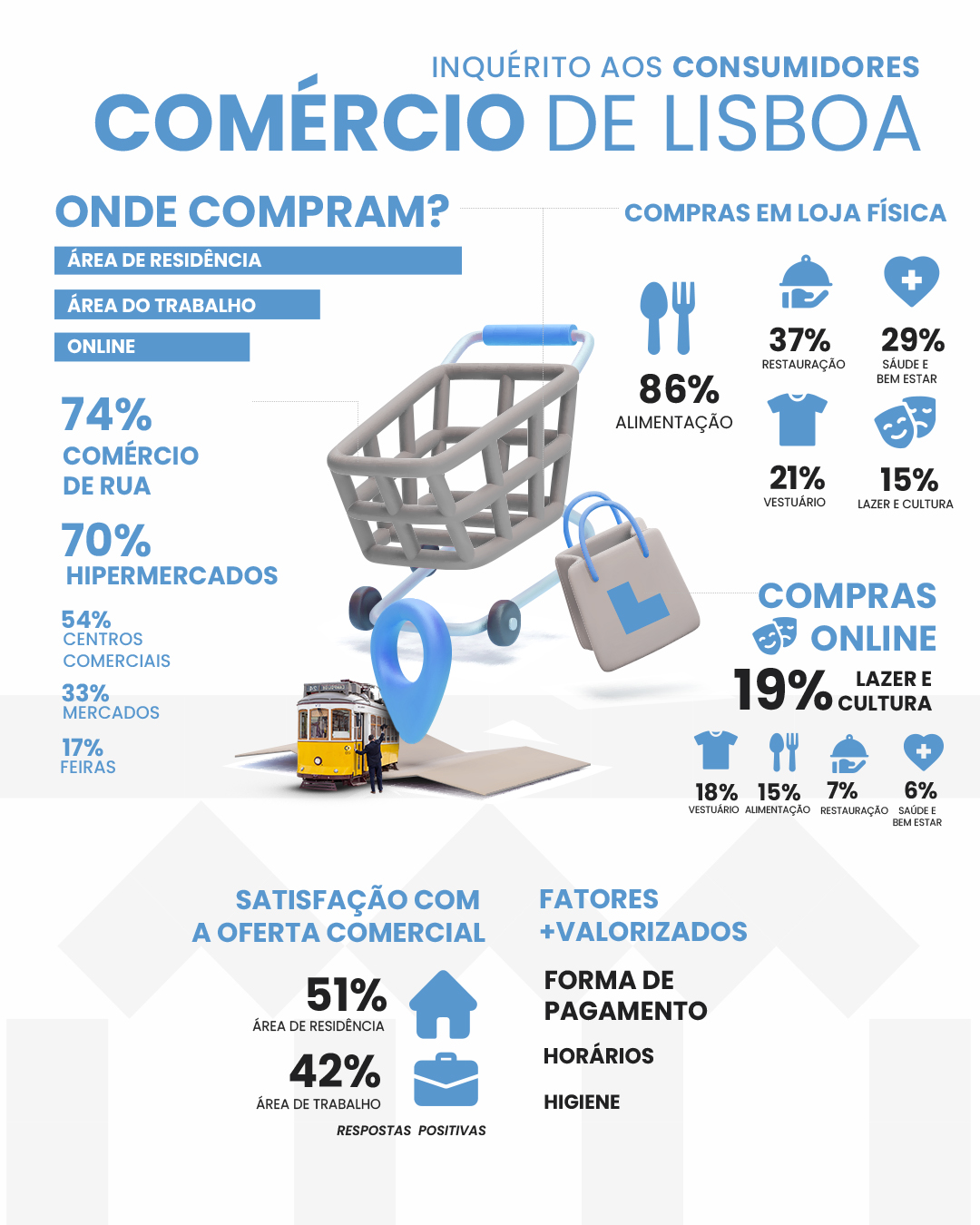 INQUÉRITO AOS CONSUMIDORES
COMÉRCIO DE LISBOA

ONDE COMPRAM?
ÁREA DE RESIDÊNCIA
ÁREA DO TRABALHO
ONLINE

74%
COMÉRCIO DE RUA

70%
HIPERMERCADOS

54%
CENTROS COMERCIAIS

33%
MERCADOS

17%
FEIRAS

COMPRAS EM LOJA FÍSICA

86%
ALIMENTAÇÃO

37%
RESTAURAÇÃO

29%
SÁUDE E BEM ESTAR

21%
VESTUÁRIO

15%
LAZER E CULTURA

COMPRAS ONLINE

19%
LAZER E CULTURA

18%
VESTUÁRIO

15%
ALIMENTAÇÃO

7%
RESTAURAÇÃO

6%
SAÚDE E BEM ESTAR

SATISFAÇÃO COM A OFERTA COMERCIAL

51%
ÁREA DE RESIDÊNCIA

42%
ÁREA DE TRABALHO

RESPOSTAS POSITIVAS

FATORES +VALORIZADOS

FORMA DE PAGAMENTO

HORÁRIOS

HIGIENE